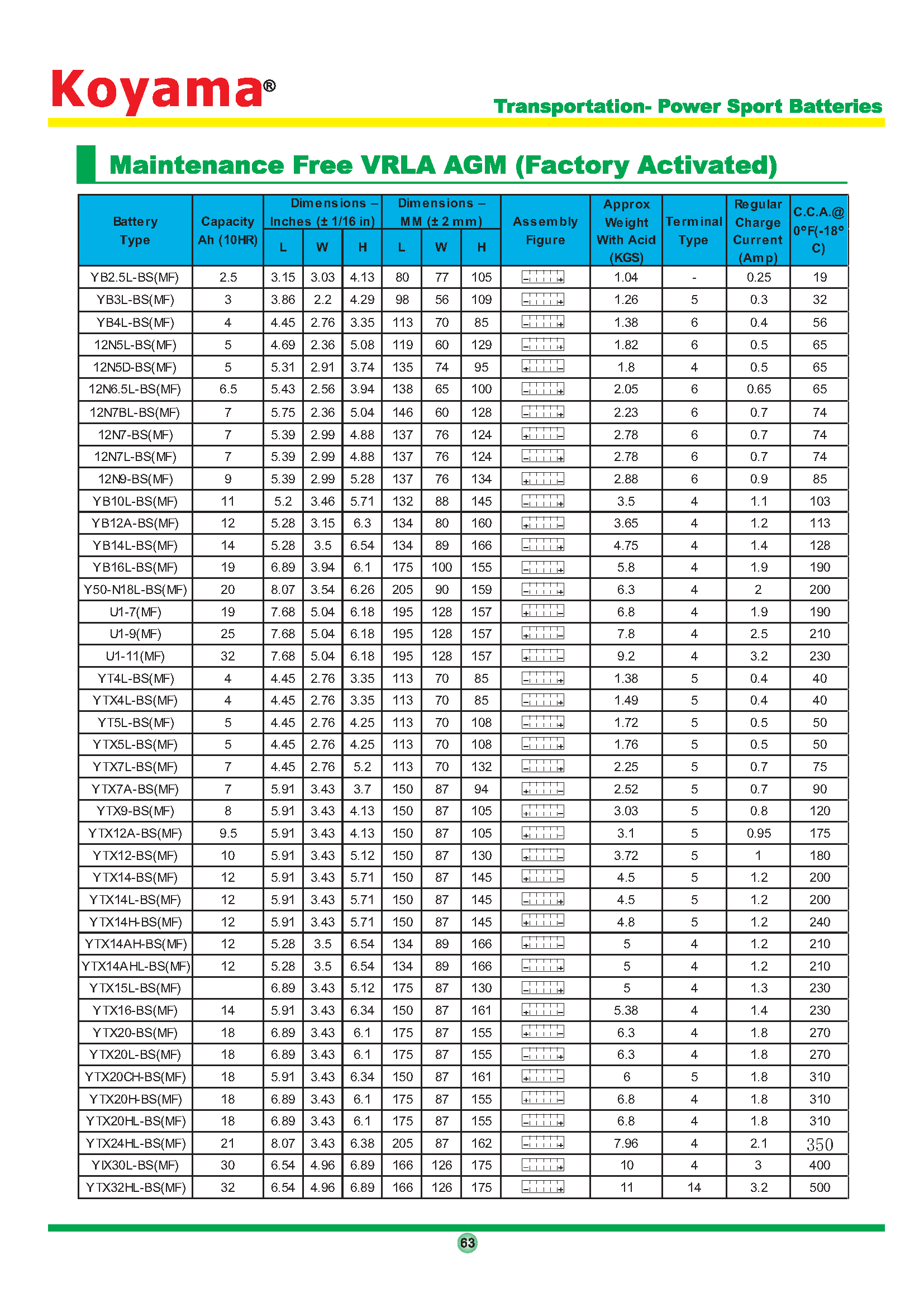 Koyama®

Transportation- Power Sport Batteries

Maintenance Free VRLA AGM (Factory Activated)

| Battery Type | Capacity Ah (10HR) | Dimensions – Inches (± 1/16 in) L | W | H | Dimensions – MM (± 2 mm) L | W | H | Assembly Figure | Approx Weight With Acid (KGS) | Terminal Type | Regular Charge Current (Amp) | C.C.A.@ 0°F(-18° C) |
|---|---|---|---|---|---|---|---|---|---|---|---|---|
| YB2.5L-BS(MF) | 2.5 | 3.15 | 3.03 | 4.13 | 80 | 77 | 105 | - + | 1.04 | - | 0.25 | 19 |
| YB3L-BS(MF) | 3 | 3.86 | 2.2 | 4.29 | 98 | 56 | 109 | - + | 1.26 | 5 | 0.3 | 32 |
| YB4L-BS(MF) | 4 | 4.45 | 2.76 | 3.35 | 113 | 70 | 85 | - + | 1.38 | 6 | 0.4 | 56 |
| 12N5L-BS(MF) | 5 | 4.69 | 2.36 | 5.08 | 119 | 60 | 129 | - + | 1.82 | 6 | 0.5 | 65 |
| 12N5D-BS(MF) | 5 | 5.31 | 2.91 | 3.74 | 135 | 74 | 95 | + - | 1.8 | 4 | 0.5 | 65 |
| 12N6.5L-BS(MF) | 6.5 | 5.43 | 2.56 | 3.94 | 138 | 65 | 100 | - + | 2.05 | 6 | 0.65 | 65 |
| 12N7BL-BS(MF) | 7 | 5.75 | 2.36 | 5.04 | 146 | 60 | 128 | - + | 2.23 | 6 | 0.7 | 74 |
| 12N7-BS(MF) | 7 | 5.39 | 2.99 | 4.88 | 137 | 76 | 124 | + - | 2.78 | 6 | 0.7 | 74 |
| 12N7L-BS(MF) | 7 | 5.39 | 2.99 | 4.88 | 137 | 76 | 124 | - + | 2.78 | 6 | 0.7 | 74 |
| 12N9-BS(MF) | 9 | 5.39 | 2.99 | 5.28 | 137 | 76 | 134 | + - | 2.88 | 6 | 0.9 | 85 |
| YB10L-BS(MF) | 11 | 5.2 | 3.46 | 5.71 | 132 | 88 | 145 | - + | 3.5 | 4 | 1.1 | 103 |
| YB12A-BS(MF) | 12 | 5.28 | 3.15 | 6.3 | 134 | 80 | 160 | + - | 3.65 | 4 | 1.2 | 113 |
| YB14L-BS(MF) | 14 | 5.28 | 3.5 | 6.54 | 134 | 89 | 166 | - + | 4.75 | 4 | 1.4 | 128 |
| YB16L-BS(MF) | 19 | 6.89 | 3.94 | 6.1 | 175 | 100 | 155 | - + | 5.8 | 4 | 1.9 | 190 |
| Y50-N18L-BS(MF) | 20 | 8.07 | 3.54 | 6.26 | 205 | 90 | 159 | - + | 6.3 | 4 | 2 | 200 |
| U1-7(MF) | 19 | 7.68 | 5.04 | 6.18 | 195 | 128 | 157 | + - | 6.8 | 4 | 1.9 | 190 |
| U1-9(MF) | 25 | 7.68 | 5.04 | 6.18 | 195 | 128 | 157 | + - | 7.8 | 4 | 2.5 | 210 |
| U1-11(MF) | 32 | 7.68 | 5.04 | 6.18 | 195 | 128 | 157 | + - | 9.2 | 4 | 3.2 | 230 |
| YT4L-BS(MF) | 4 | 4.45 | 2.76 | 3.35 | 113 | 70 | 85 | - + | 1.38 | 5 | 0.4 | 40 |
| YTX4L-BS(MF) | 4 | 4.45 | 2.76 | 3.35 | 113 | 70 | 85 | - + | 1.49 | 5 | 0.4 | 40 |
| YT5L-BS(MF) | 5 | 4.45 | 2.76 | 4.25 | 113 | 70 | 108 | - + | 1.72 | 5 | 0.5 | 50 |
| YTX5L-BS(MF) | 5 | 4.45 | 2.76 | 4.25 | 113 | 70 | 108 | - + | 1.76 | 5 | 0.5 | 50 |
| YTX7L-BS(MF) | 7 | 4.45 | 2.76 | 5.2 | 113 | 70 | 132 | - + | 2.25 | 5 | 0.7 | 75 |
| YTX7A-BS(MF) | 7 | 5.91 | 3.43 | 3.7 | 150 | 87 | 94 | + - | 2.52 | 5 | 0.7 | 90 |
| YTX9-BS(MF) | 8 | 5.91 | 3.43 | 4.13 | 150 | 87 | 105 | + - | 3.03 | 5 | 0.8 | 120 |
| YTX12A-BS(MF) | 9.5 | 5.91 | 3.43 | 4.13 | 150 | 87 | 105 | + - | 3.1 | 5 | 0.95 | 175 |
| YTX12-BS(MF) | 10 | 5.91 | 3.43 | 5.12 | 150 | 87 | 130 | + - | 3.72 | 5 | 1 | 180 |
| YTX14-BS(MF) | 12 | 5.91 | 3.43 | 5.71 | 150 | 87 | 145 | + - | 4.5 | 5 | 1.2 | 200 |
| YTX14L-BS(MF) | 12 | 5.91 | 3.43 | 5.71 | 150 | 87 | 145 | - + | 4.5 | 5 | 1.2 | 200 |
| YTX14H-BS(MF) | 12 | 5.91 | 3.43 | 5.71 | 150 | 87 | 145 | + - | 4.8 | 5 | 1.2 | 240 |
| YTX14AH-BS(MF) | 12 | 5.28 | 3.5 | 6.54 | 134 | 89 | 166 | + - | 5 | 4 | 1.2 | 210 |
| YTX14AHL-BS(MF) | 12 | 5.28 | 3.5 | 6.54 | 134 | 89 | 166 | - + | 5 | 4 | 1.2 | 210 |
| YTX15L-BS(MF) | | 6.89 | 3.43 | 5.12 | 175 | 87 | 130 | - + | 5 | 4 | 1.3 | 230 |
| YTX16-BS(MF) | 14 | 5.91 | 3.43 | 6.34 | 150 | 87 | 161 | + - | 5.38 | 4 | 1.4 | 230 |
| YTX20-BS(MF) | 18 | 6.89 | 3.43 | 6.1 | 175 | 87 | 155 | + - | 6.3 | 4 | 1.8 | 270 |
| YTX20L-BS(MF) | 18 | 6.89 | 3.43 | 6.1 | 175 | 87 | 155 | - + | 6.3 | 4 | 1.8 | 270 |
| YTX20CH-BS(MF) | 18 | 5.91 | 3.43 | 6.34 | 150 | 87 | 161 | + - | 6 | 5 | 1.8 | 310 |
| YTX20H-BS(MF) | 18 | 6.89 | 3.43 | 6.1 | 175 | 87 | 155 | + - | 6.8 | 4 | 1.8 | 310 |
| YTX20HL-BS(MF) | 18 | 6.89 | 3.43 | 6.1 | 175 | 87 | 155 | - + | 6.8 | 4 | 1.8 | 310 |
| YTX24HL-BS(MF) | 21 | 8.07 | 3.43 | 6.38 | 205 | 87 | 162 | - + | 7.96 | 4 | 2.1 | 350 |
| YIX30L-BS(MF) | 30 | 6.54 | 4.96 | 6.89 | 166 | 126 | 175 | - + | 10 | 4 | 3 | 400 |
| YTX32HL-BS(MF) | 32 | 6.54 | 4.96 | 6.89 | 166 | 126 | 175 | - + | 11 | 14 | 3.2 | 500 |

63